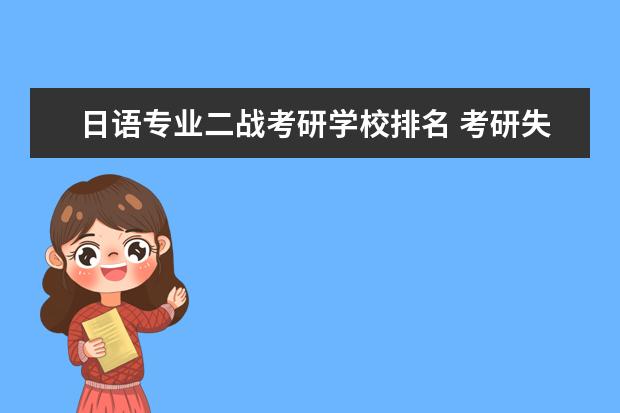 日语专业二战考研学校排名 考研失